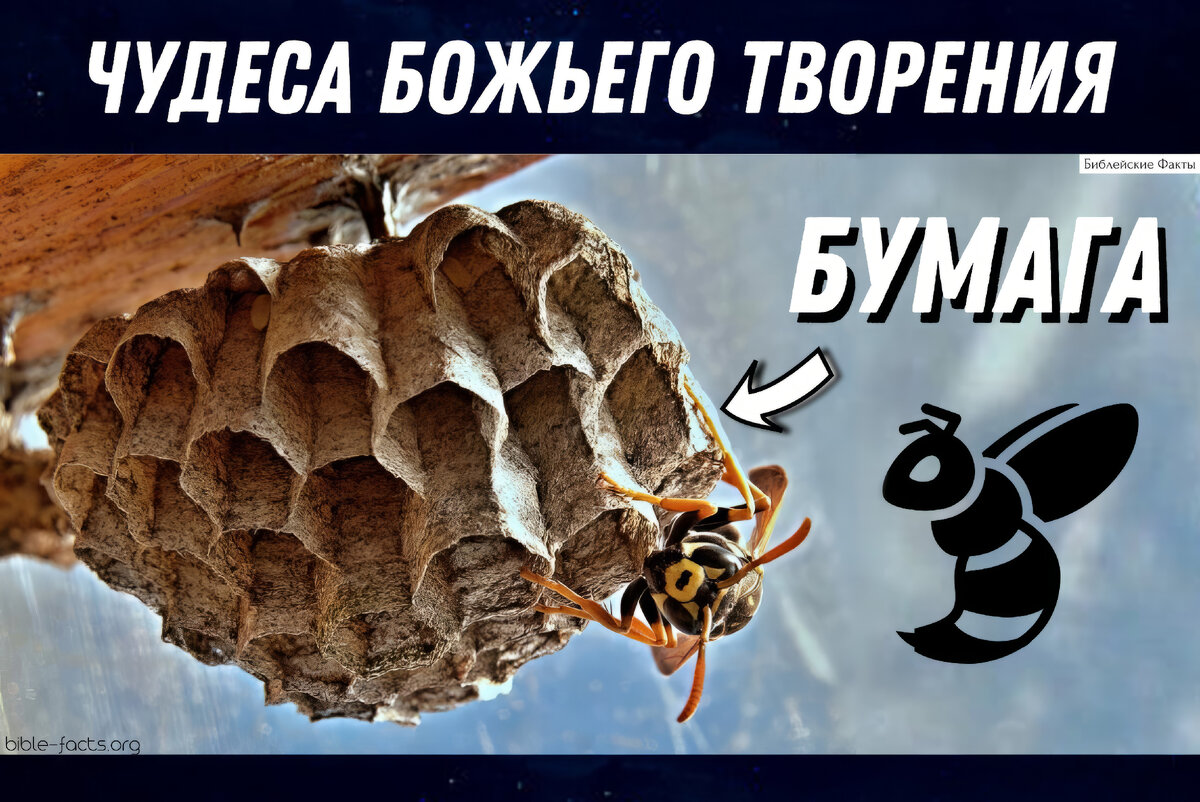 ЧУДЕСА БОЖЬЕГО ТВОРЕНИЯ

Библейские Факты

БУМАГА

bible-facts.org